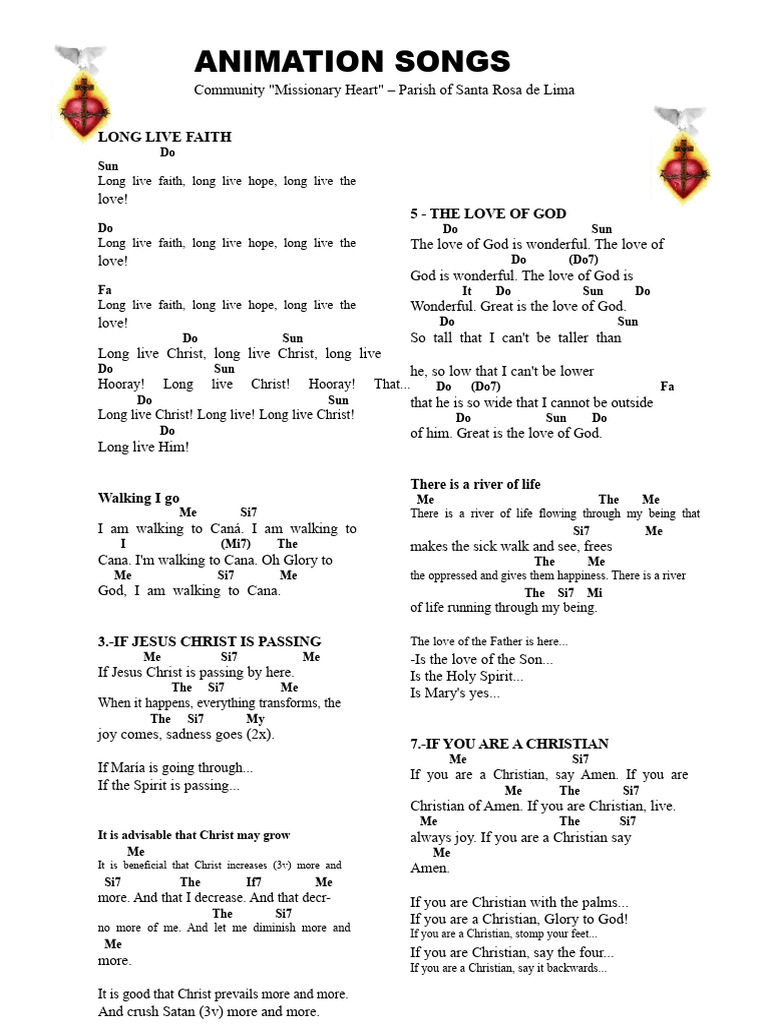 ANIMATION SONGS
Community "Missionary Heart" – Parish of Santa Rosa de Lima

LONG LIVE FAITH
Do
Sun
Long live faith, long live hope, long live the love!

Do
Long live faith, long live hope, long live the love!

Fa
Long live faith, long live hope, long live the love!

Do Sun
Long live Christ, long live Christ, long live
Do Sun
Hooray! Long live Christ! Hooray! That...
Do Sun
Long live Christ! Long live! Long live Christ!
Do
Long live Him!

Walking I go
Me Si7
I am walking to Caná. I am walking to
I (Mi7) The
Cana. I'm walking to Cana. Oh Glory to
Me Si7 Me
God, I am walking to Cana.

3.-IF JESUS CHRIST IS PASSING
Me Si7 Me
If Jesus Christ is passing by here.
The Si7 Me
When it happens, everything transforms, the
The Si7 My
joy comes, sadness goes (2x).

If María is going through...
If the Spirit is passing...

It is advisable that Christ may grow
Me
It is beneficial that Christ increases (3v) more and
Si7 The If7 Me
more. And that I decrease. And that decr-
The Si7
no more of me. And let me diminish more and
Me
more.

It is good that Christ prevails more and more.
And crush Satan (3v) more and more.

5 - THE LOVE OF GOD
Do Sun
The love of God is wonderful. The love of
Do (Do7)
God is wonderful. The love of God is
It Do Sun Do
Wonderful. Great is the love of God.
Do Sun
So tall that I can't be taller than

he, so low that I can't be lower
Do (Do7) Fa
that he is so wide that I cannot be outside
Do Sun Do
of him. Great is the love of God.

There is a river of life
Me The Me
There is a river of life flowing through my being that
Si7 Me
makes the sick walk and see, frees
The Me
the oppressed and gives them happiness. There is a river
The Si7 Mi
of life running through my being.

The love of the Father is here...
-Is the love of the Son...
Is the Holy Spirit...
Is Mary's yes...

7.-IF YOU ARE A CHRISTIAN
Me Si7
If you are a Christian, say Amen. If you are
Me The Si7
Christian of Amen. If you are Christian, live.
Me The Si7
always joy. If you are a Christian say
Me
Amen.

If you are Christian with the palms...
If you are a Christian, Glory to God!
If you are a Christian, stomp your feet...
If you are Christian, say the four...
If you are a Christian, say it backwards...